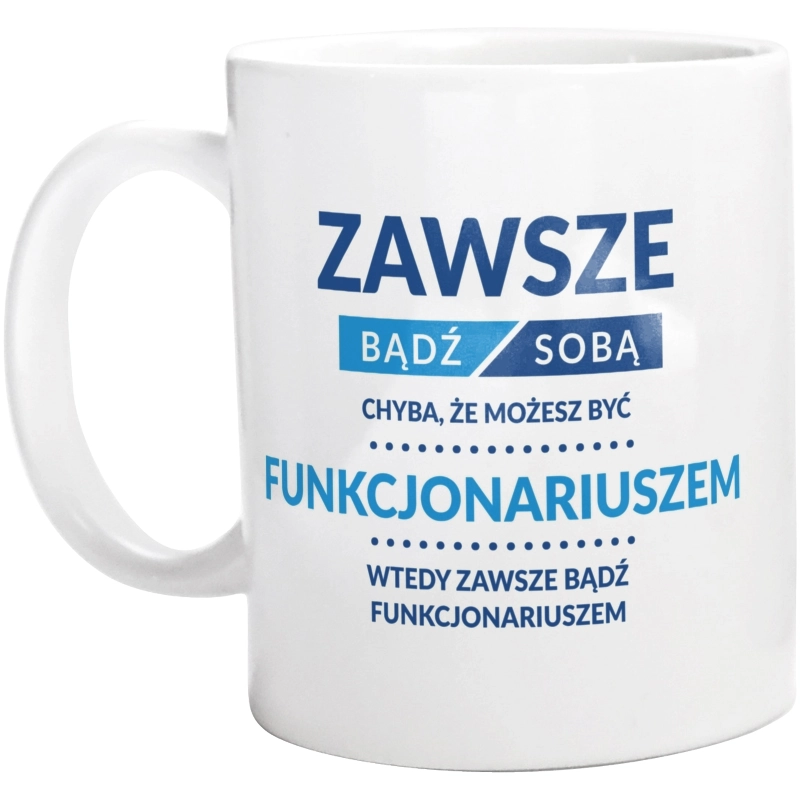 ZAWSZE

BĄDŹ SOBĄ

CHYBA, ŻE MOŻESZ BYĆ

FUNKCJONARIUSZEM

WTEDY ZAWSZE BĄDŹ FUNKCJONARIUSZEM